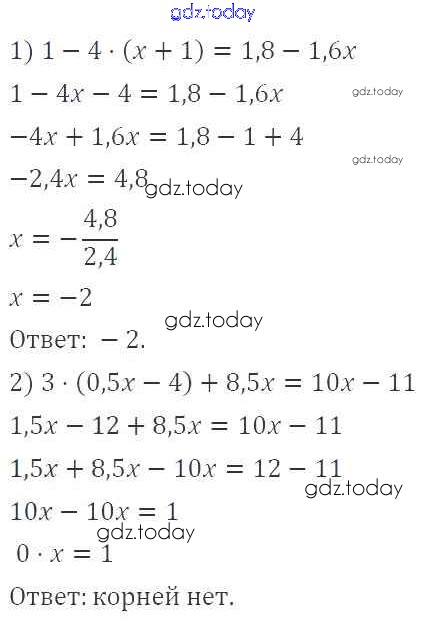 1) $1 - 4 \cdot (x + 1) = 1,8 - 1,6x$

$1 - 4x - 4 = 1,8 - 1,6x$

$-4x + 1,6x = 1,8 - 1 + 4$

$-2,4x = 4,8$

$x = -\frac{4,8}{2,4}$

$x = -2$

Ответ: $-2$.

2) $3 \cdot (0,5x - 4) + 8,5x = 10x - 11$

$1,5x - 12 + 8,5x = 10x - 11$

$1,5x + 8,5x - 10x = 12 - 11$

$10x - 10x = 1$

$0 \cdot x = 1$

Ответ: корней нет.

gdz.today